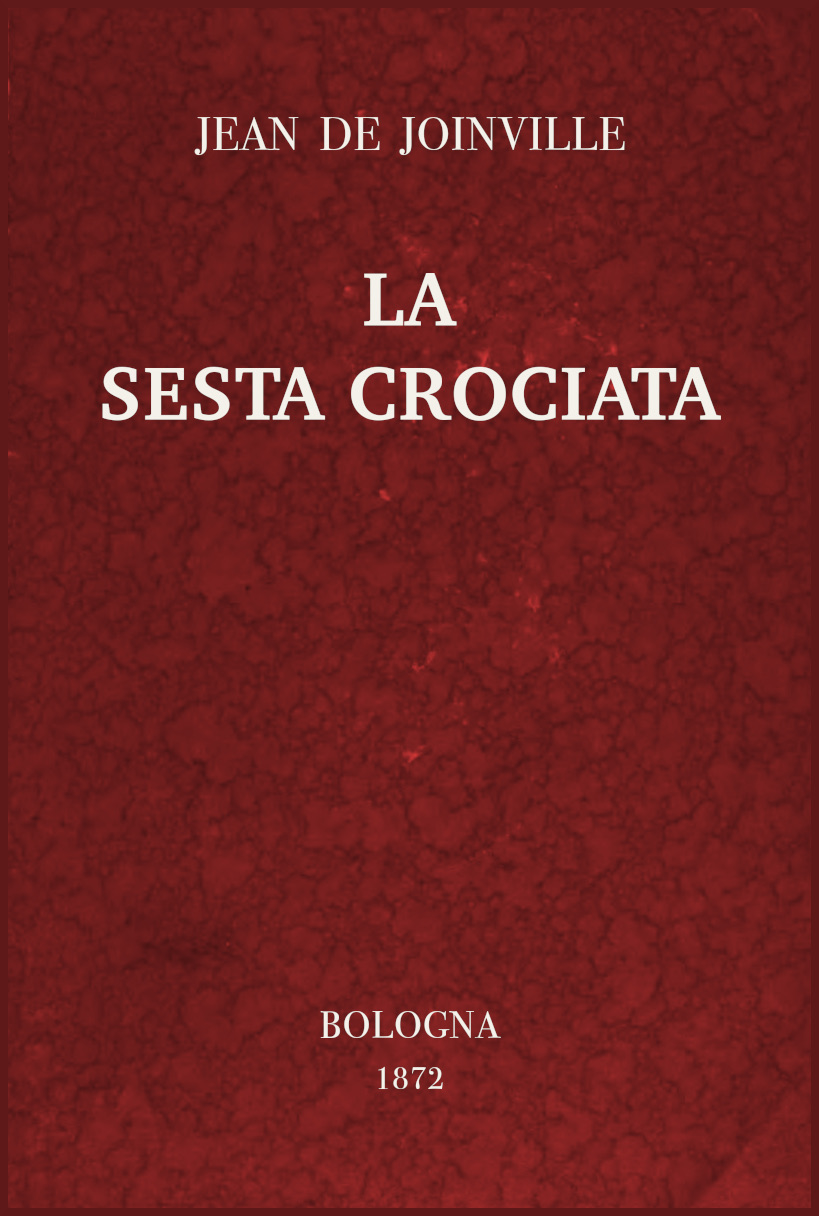 JEAN DE JOINVILLE

LA
SESTA CROCIATA

BOLOGNA
1872